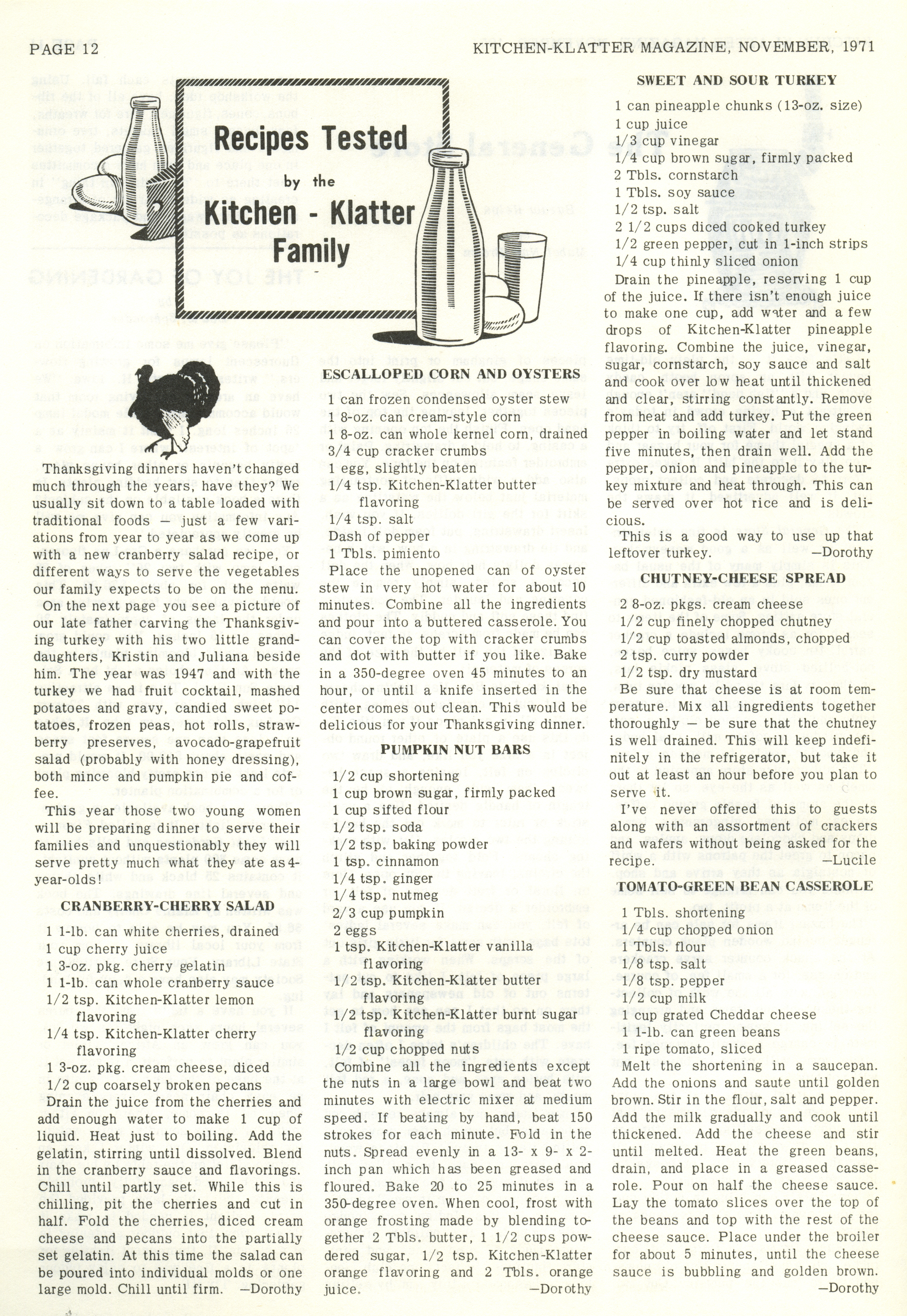 PAGE 12

KITCHEN-KLATTER MAGAZINE, NOVEMBER, 1971

Recipes Tested by the Kitchen - Klatter Family

Thanksgiving dinners haven't changed much through the years, have they? We usually sit down to a table loaded with traditional foods — just a few variations from year to year as we come up with a new cranberry salad recipe, or different ways to serve the vegetables our family expects to be on the menu.

On the next page you see a picture of our late father carving the Thanksgiving turkey with his two little granddaughters, Kristin and Juliana beside him. The year was 1947 and with the turkey we had fruit cocktail, mashed potatoes and gravy, candied sweet potatoes, frozen peas, hot rolls, strawberry preserves, avocado-grapefruit salad (probably with honey dressing), both mince and pumpkin pie and coffee.

This year those two young women will be preparing dinner to serve their families and unquestionably they will serve pretty much what they ate as 4-year-olds!

CRANBERRY-CHERRY SALAD

1 1-lb. can white cherries, drained
1 cup cherry juice
1 3-oz. pkg. cherry gelatin
1 1-lb. can whole cranberry sauce
1/2 tsp. Kitchen-Klatter lemon flavoring
1/4 tsp. Kitchen-Klatter cherry flavoring
1 3-oz. pkg. cream cheese, diced
1/2 cup coarsely broken pecans

Drain the juice from the cherries and add enough water to make 1 cup of liquid. Heat just to boiling. Add the gelatin, stirring until dissolved. Blend in the cranberry sauce and flavorings. Chill until partly set. While this is chilling, pit the cherries and cut in half. Fold the cherries, diced cream cheese and pecans into the partially set gelatin. At this time the salad can be poured into individual molds or one large mold. Chill until firm. —Dorothy

ESCALLOPED CORN AND OYSTERS

1 can frozen condensed oyster stew
1 8-oz. can cream-style corn
1 8-oz. can whole kernel corn, drained
3/4 cup cracker crumbs
1 egg, slightly beaten
1/4 tsp. Kitchen-Klatter butter flavoring
1/4 tsp. salt
Dash of pepper
1 Tbls. pimiento

Place the unopened can of oyster stew in very hot water for about 10 minutes. Combine all the ingredients and pour into a buttered casserole. You can cover the top with cracker crumbs and dot with butter if you like. Bake in a 350-degree oven 45 minutes to an hour, or until a knife inserted in the center comes out clean. This would be delicious for your Thanksgiving dinner.

PUMPKIN NUT BARS

1/2 cup shortening
1 cup brown sugar, firmly packed
1 cup sifted flour
1/2 tsp. soda
1/2 tsp. baking powder
1 tsp. cinnamon
1/4 tsp. ginger
1/4 tsp. nutmeg
2/3 cup pumpkin
2 eggs
1 tsp. Kitchen-Klatter vanilla flavoring
1/2 tsp. Kitchen-Klatter butter flavoring
1/2 tsp. Kitchen-Klatter burnt sugar flavoring
1/2 cup chopped nuts

Combine all the ingredients except the nuts in a large bowl and beat two minutes with electric mixer at medium speed. If beating by hand, beat 150 strokes for each minute. Fold in the nuts. Spread evenly in a 13- x 9- x 2-inch pan which has been greased and floured. Bake 20 to 25 minutes in a 350-degree oven. When cool, frost with orange frosting made by blending together 2 Tbls. butter, 1 1/2 cups powdered sugar, 1/2 tsp. Kitchen-Klatter orange flavoring and 2 Tbls. orange juice. —Dorothy

SWEET AND SOUR TURKEY

1 can pineapple chunks (13-oz. size)
1 cup juice
1/3 cup vinegar
1/4 cup brown sugar, firmly packed
2 Tbls. cornstarch
1 Tbls. soy sauce
1/2 tsp. salt
2 1/2 cups diced cooked turkey
1/2 green pepper, cut in 1-inch strips
1/4 cup thinly sliced onion

Drain the pineapple, reserving 1 cup of the juice. If there isn't enough juice to make one cup, add water and a few drops of Kitchen-Klatter pineapple flavoring. Combine the juice, vinegar, sugar, cornstarch, soy sauce and salt and cook over low heat until thickened and clear, stirring constantly. Remove from heat and add turkey. Put the green pepper in boiling water and let stand five minutes, then drain well. Add the pepper, onion and pineapple to the turkey mixture and heat through. This can be served over hot rice and is delicious.

This is a good way to use up that leftover turkey. —Dorothy

CHUTNEY-CHEESE SPREAD

2 8-oz. pkgs. cream cheese
1/2 cup finely chopped chutney
1/2 cup toasted almonds, chopped
2 tsp. curry powder
1/2 tsp. dry mustard

Be sure that cheese is at room temperature. Mix all ingredients together thoroughly — be sure that the chutney is well drained. This will keep indefinitely in the refrigerator, but take it out at least an hour before you plan to serve it.

I've never offered this to guests along with an assortment of crackers and wafers without being asked for the recipe. —Lucile

TOMATO-GREEN BEAN CASSEROLE

1 Tbls. shortening
1/4 cup chopped onion
1 Tbls. flour
1/8 tsp. salt
1/8 tsp. pepper
1/2 cup milk
1 cup grated Cheddar cheese
1 1-lb. can green beans
1 ripe tomato, sliced

Melt the shortening in a saucepan. Add the onions and saute until golden brown. Stir in the flour, salt and pepper. Add the milk gradually and cook until thickened. Add the cheese and stir until melted. Heat the green beans, drain, and place in a greased casserole. Pour on half the cheese sauce. Lay the tomato slices over the top of the beans and top with the rest of the cheese sauce. Place under the broiler for about 5 minutes, until the cheese sauce is bubbling and golden brown. —Dorothy